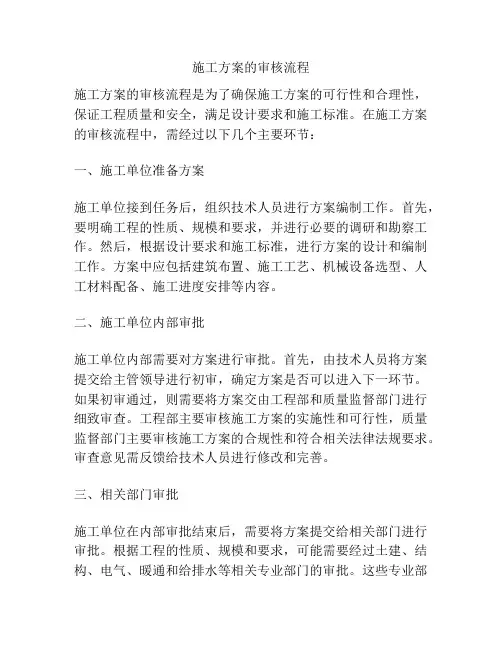 施工方案的审核流程

施工方案的审核流程是为了确保施工方案的可行性和合理性，保证工程质量和安全，满足设计要求和施工标准。在施工方案的审核流程中，需经过以下几个主要环节：

一、施工单位准备方案

施工单位接到任务后，组织技术人员进行方案编制工作。首先，要明确工程的性质、规模和要求，并进行必要的调研和勘察工作。然后，根据设计要求和施工标准，进行方案的设计和编制工作。方案中应包括建筑布置、施工工艺、机械设备选型、人工材料配备、施工进度安排等内容。

二、施工单位内部审批

施工单位内部需要对方案进行审批。首先，由技术人员将方案提交给主管领导进行初审，确定方案是否可以进入下一环节。如果初审通过，则需要将方案交由工程部和质量监督部门进行细致审查。工程部主要审核施工方案的实施性和可行性，质量监督部门主要审核施工方案的合规性和符合相关法律法规要求。审查意见需反馈给技术人员进行修改和完善。

三、相关部门审批

施工单位在内部审批结束后，需要将方案提交给相关部门进行审批。根据工程的性质、规模和要求，可能需要经过土建、结构、电气、暖通和给排水等相关专业部门的审批。这些专业部